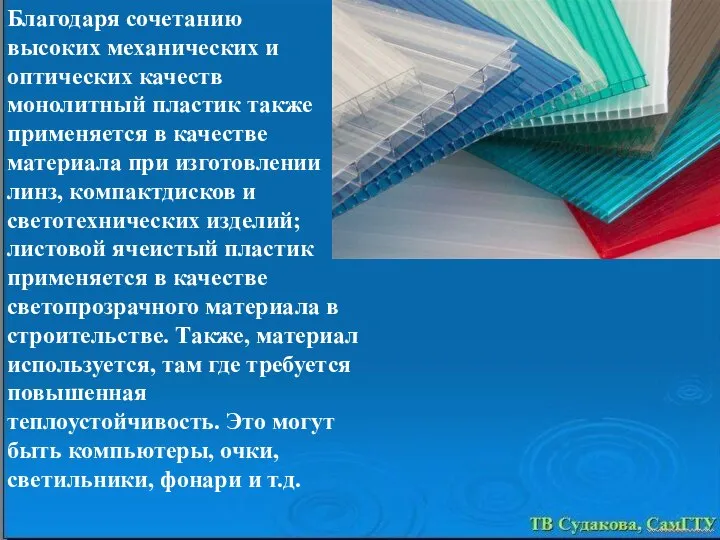 Благодаря сочетанию высоких механических и оптических качеств монолитный пластик также применяется в качестве материала при изготовлении линз, компактдисков и светотехнических изделий; листовой ячеистый пластик применяется в качестве светопрозрачного материала в строительстве. Также, материал используется, там где требуется повышенная теплоустойчивость. Это могут быть компьютеры, очки, светильники, фонари и т.д.

ТВ Судакова, СамГТУ